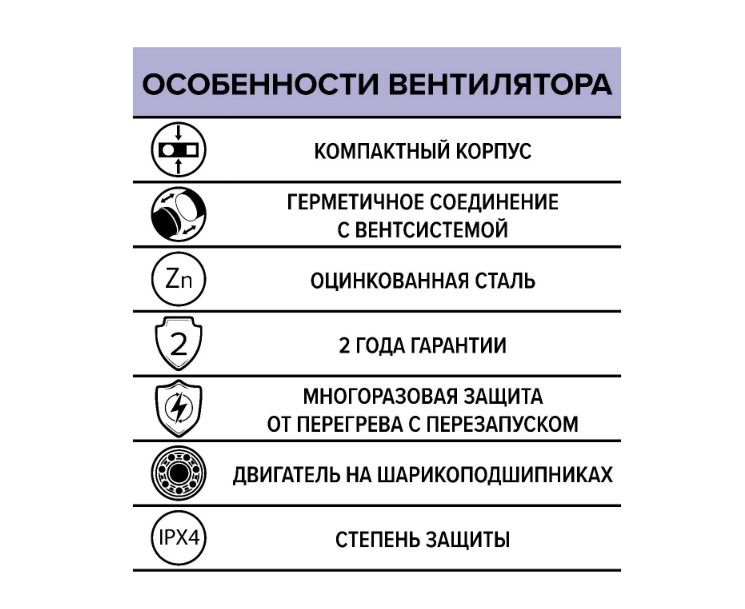 ОСОБЕННОСТИ ВЕНТИЛЯТОРА

КОМПАКТНЫЙ КОРПУС

ГЕРМЕТИЧНОЕ СОЕДИНЕНИЕ С ВЕНТСИСТЕМОЙ

Zn

ОЦИНКОВАННАЯ СТАЛЬ

2

2 ГОДА ГАРАНТИИ

МНОГОРАЗОВАЯ ЗАЩИТА ОТ ПЕРЕГРЕВА С ПЕРЕЗАПУСКОМ

ДВИГАТЕЛЬ НА ШАРИКОПОДШИПНИКАХ

IPX4

СТЕПЕНЬ ЗАЩИТЫ